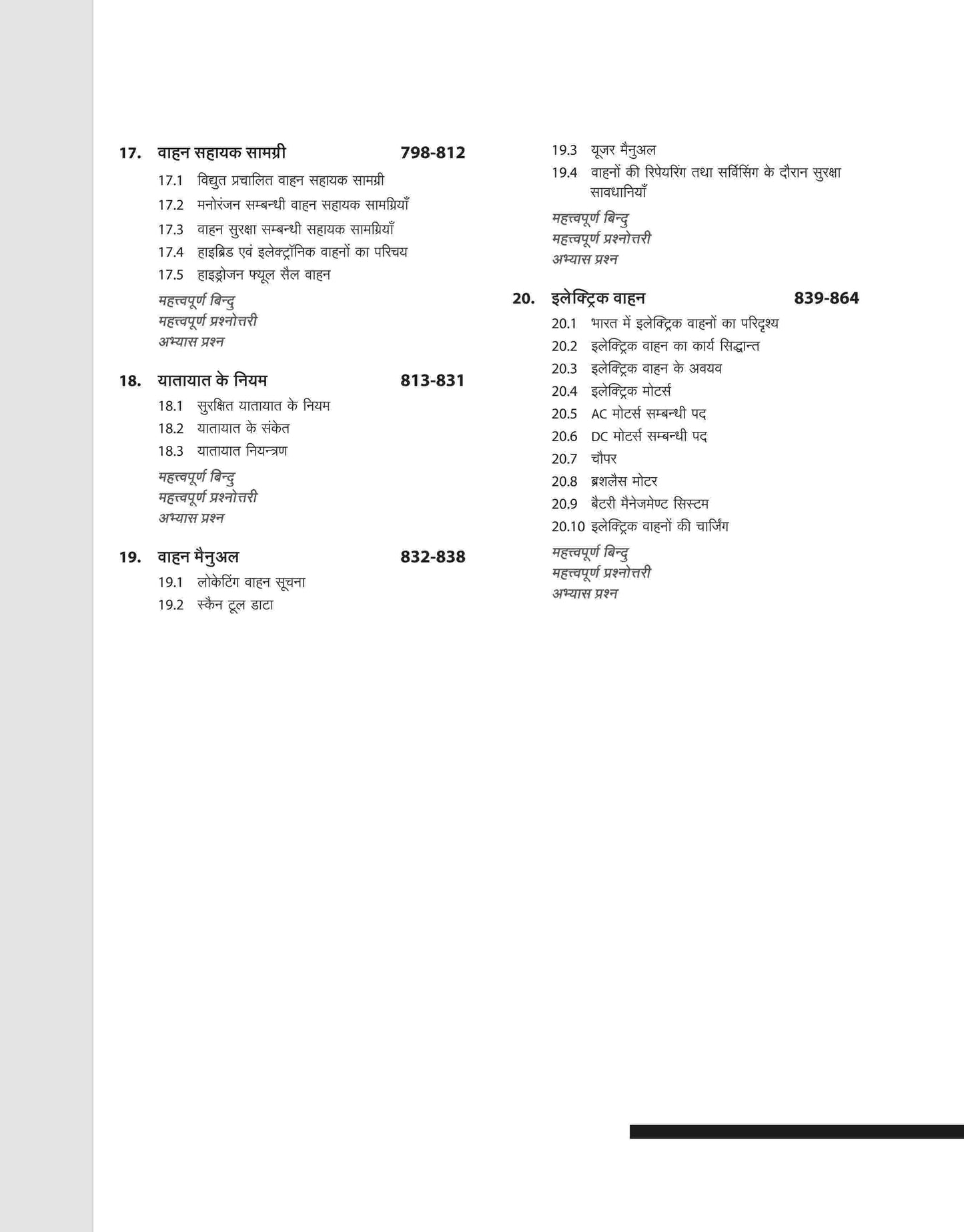 17. वाहन सहायक सामग्री 798-812

17.1 विद्युत प्रचालित वाहन सहायक सामग्री
17.2 मनोरंजन सम्बन्धी वाहन सहायक सामग्रियाँ
17.3 वाहन सुरक्षा सम्बन्धी सहायक सामग्रियाँ
17.4 हाइब्रिड एवं इलेक्ट्रॉनिक वाहनों का परिचय
17.5 हाइड्रोजन फ्यूल सैल वाहन

महत्त्वपूर्ण बिन्दु
महत्त्वपूर्ण प्रश्नोत्तरी
अभ्यास प्रश्न

18. यातायात के नियम 813-831

18.1 सुरक्षित यातायात के नियम
18.2 यातायात के संकेत
18.3 यातायात नियन्त्रण

महत्त्वपूर्ण बिन्दु
महत्त्वपूर्ण प्रश्नोत्तरी
अभ्यास प्रश्न

19. वाहन मैनुअल 832-838

19.1 लोकेटिंग वाहन सूचना
19.2 स्कैन टूल डाटा
19.3 यूजर मैनुअल
19.4 वाहनों की रिपेयरिंग तथा सर्विसिंग के दौरान सुरक्षा सावधानियाँ

महत्त्वपूर्ण बिन्दु
महत्त्वपूर्ण प्रश्नोत्तरी
अभ्यास प्रश्न

20. इलेक्ट्रिक वाहन 839-864

20.1 भारत में इलेक्ट्रिक वाहनों का परिदृश्य
20.2 इलेक्ट्रिक वाहन का कार्य सिद्धान्त
20.3 इलेक्ट्रिक वाहन के अवयव
20.4 इलेक्ट्रिक मोटर्स
20.5 AC मोटर्स सम्बन्धी पद
20.6 DC मोटर्स सम्बन्धी पद
20.7 चौपर
20.8 ब्रशलैस मोटर
20.9 बैटरी मैनेजमेण्ट सिस्टम
20.10 इलेक्ट्रिक वाहनों की चार्जिंग

महत्त्वपूर्ण बिन्दु
महत्त्वपूर्ण प्रश्नोत्तरी
अभ्यास प्रश्न